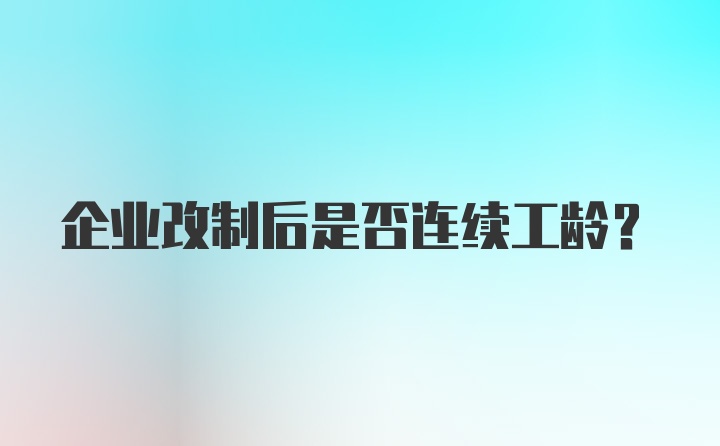 企业改制后是否连续工龄？